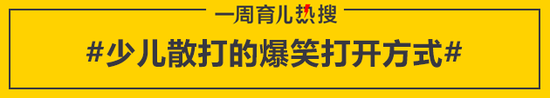 一周育儿热搜

#少儿散打的爆笑打开方式#